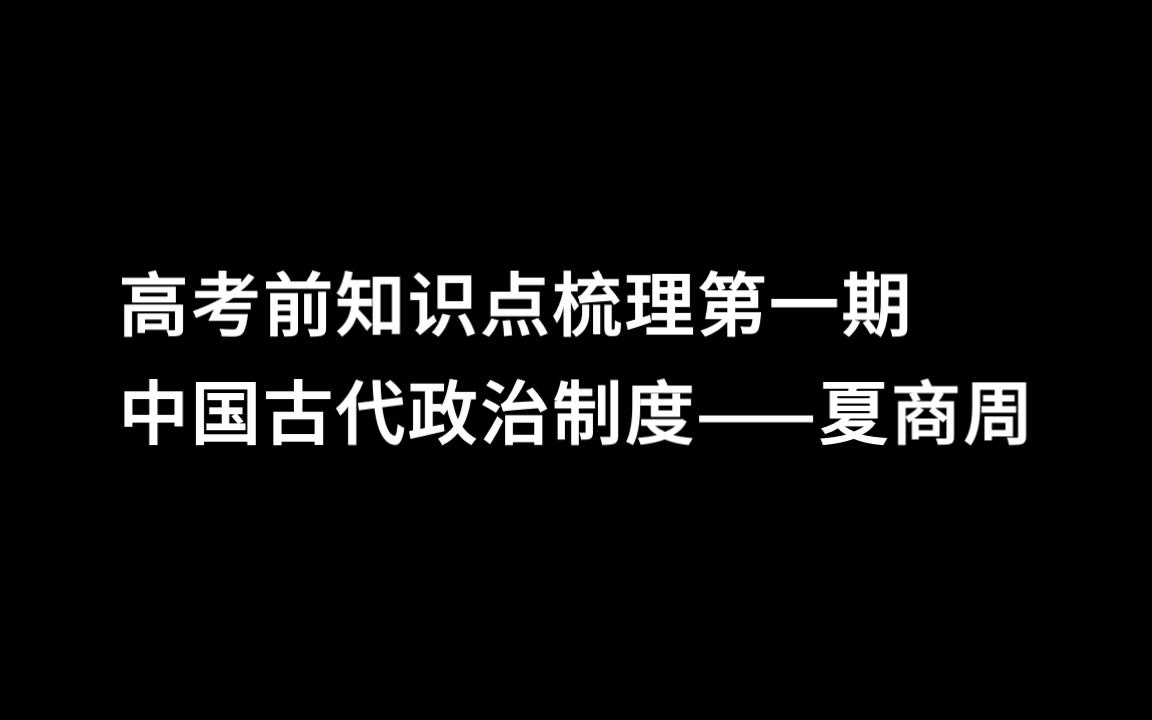 高考前知识点梳理第一期
中国古代政治制度——夏商周